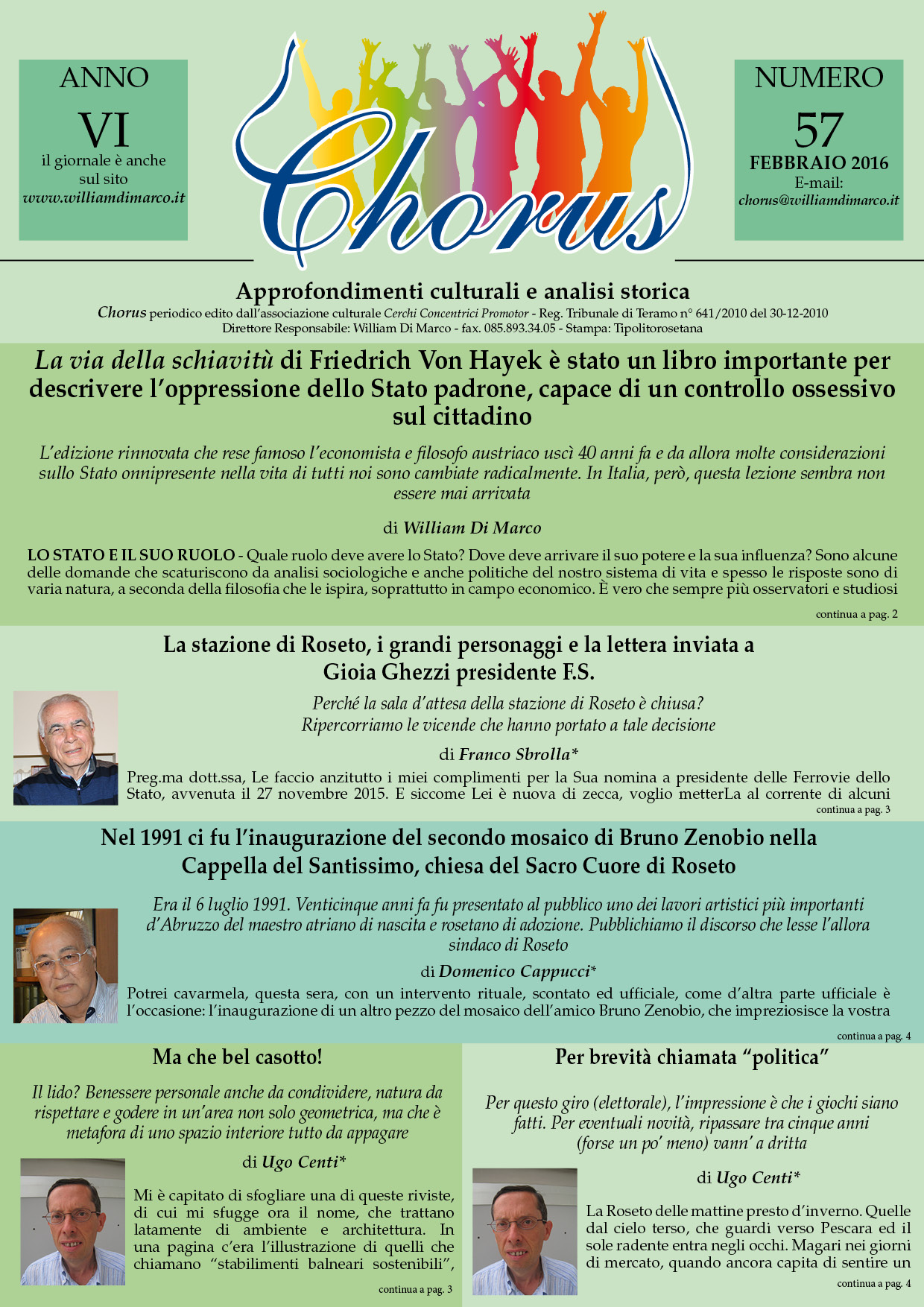 ANNO
VI
il giornale è anche sul sito
www.williamdimarco.it

Chorus

NUMERO
57
FEBBRAIO 2016
E-mail:
chorus@williamdimarco.it

Approfondimenti culturali e analisi storica
Chorus periodico edito dall'associazione culturale Cerchi Concentrici Promotor - Reg. Tribunale di Teramo n° 641/2010 del 30-12-2010
Direttore Responsabile: William Di Marco - fax. 085.893.34.05 - Stampa: Tipolitorosetana

La via della schiavitù di Friedrich Von Hayek è stato un libro importante per descrivere l'oppressione dello Stato padrone, capace di un controllo ossessivo sul cittadino

L'edizione rinnovata che rese famoso l'economista e filosofo austriaco uscì 40 anni fa e da allora molte considerazioni sullo Stato onnipresente nella vita di tutti noi sono cambiate radicalmente. In Italia, però, questa lezione sembra non essere mai arrivata

di William Di Marco

LO STATO E IL SUO RUOLO - Quale ruolo deve avere lo Stato? Dove deve arrivare il suo potere e la sua influenza? Sono alcune delle domande che scaturiscono da analisi sociologiche e anche politiche del nostro sistema di vita e spesso le risposte sono di varia natura, a seconda della filosofia che le ispira, soprattutto in campo economico. È vero che sempre più osservatori e studiosi

continua a pag. 2

La stazione di Roseto, i grandi personaggi e la lettera inviata a Gioia Ghezzi presidente F.S.

Perché la sala d'attesa della stazione di Roseto è chiusa?
Ripercorriamo le vicende che hanno portato a tale decisione

di Franco Sbrolla*

Preg.ma dott.ssa, Le faccio anzitutto i miei complimenti per la Sua nomina a presidente delle Ferrovie dello Stato, avvenuta il 27 novembre 2015. E siccome Lei è nuova di zecca, voglio metterLa al corrente di alcuni

continua a pag. 3

Nel 1991 ci fu l'inaugurazione del secondo mosaico di Bruno Zenobio nella Cappella del Santissimo, chiesa del Sacro Cuore di Roseto

Era il 6 luglio 1991. Venticinque anni fa fu presentato al pubblico uno dei lavori artistici più importanti d'Abruzzo del maestro atriano di nascita e rosetano di adozione. Pubblichiamo il discorso che lesse l'allora sindaco di Roseto

di Domenico Cappucci*

Potrei cavarmela, questa sera, con un intervento rituale, scontato ed ufficiale, come d'altra parte ufficiale è l'occasione: l'inaugurazione di un altro pezzo del mosaico dell'amico Bruno Zenobio, che impreziosisce la vostra

continua a pag. 4

Ma che bel casotto!

Il lido? Benessere personale anche da condividere, natura da rispettare e godere in un'area non solo geometrica, ma che è metafora di uno spazio interiore tutto da appagare

di Ugo Centi*

Mi è capitato di sfogliare una di queste riviste, di cui mi sfugge ora il nome, che trattano latamente di ambiente e architettura. In una pagina c'era l'illustrazione di quelli che chiamano "stabilimenti balneari sostenibili",

continua a pag. 3

Per brevità chiamata "politica"

Per questo giro (elettorale), l'impressione è che i giochi siano fatti. Per eventuali novità, ripassare tra cinque anni (forse un po' meno) vann' a dritta

di Ugo Centi*

La Roseto delle mattine presto d'inverno. Quelle dal cielo terso, che guardi verso Pescara ed il sole radente entra negli occhi. Magari nei giorni di mercato, quando ancora capita di sentire un

continua a pag. 4